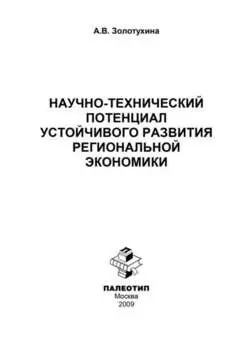 А.В. Золотухина

НАУЧНО-ТЕХНИЧЕСКИЙ ПОТЕНЦИАЛ УСТОЙЧИВОГО РАЗВИТИЯ РЕГИОНАЛЬНОЙ ЭКОНОМИКИ

ПАЛЕОТИП
Москва
2009